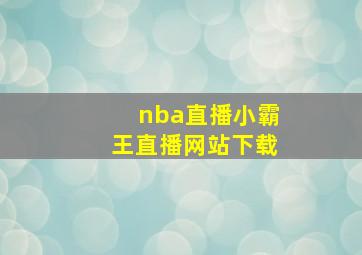 nba直播小霸王直播网站下载